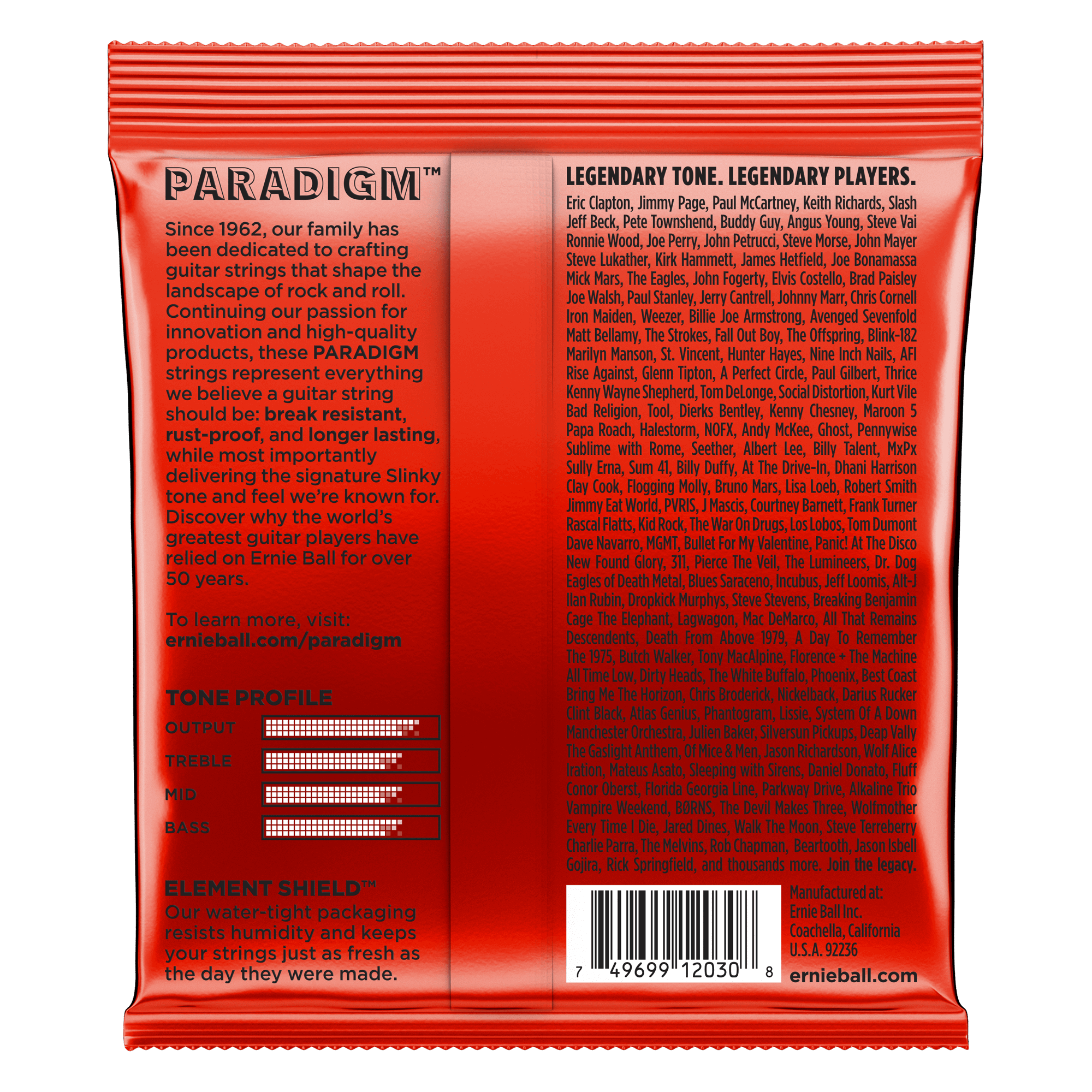 PARADIGM™

Since 1962, our family has been dedicated to crafting guitar strings that shape the landscape of rock and roll. Continuing our passion for innovation and high-quality products, these PARADIGM strings represent everything we believe a guitar string should be: break resistant, rust-proof, and longer lasting, while most importantly delivering the signature Slinky tone and feel we're known for. Discover why the world's greatest guitar players have relied on Ernie Ball for over 50 years.

To learn more, visit:
ernieball.com/paradigm

TONE PROFILE
OUTPUT
TREBLE
MID
BASS

ELEMENT SHIELD™
Our water-tight packaging resists humidity and keeps your strings just as fresh as the day they were made.

LEGENDARY TONE. LEGENDARY PLAYERS.
Eric Clapton, Jimmy Page, Paul McCartney, Keith Richards, Slash Jeff Beck, Pete Townshend, Buddy Guy, Angus Young, Steve Vai Ronnie Wood, Joe Perry, John Petrucci, Steve Morse, John Mayer Steve Lukather, Kirk Hammett, James Hetfield, Joe Bonamassa Mick Mars, The Eagles, John Fogerty, Elvis Costello, Brad Paisley Joe Walsh, Paul Stanley, Jerry Cantrell, Johnny Marr, Chris Cornell Iron Maiden, Weezer, Billie Joe Armstrong, Avenged Sevenfold Matt Bellamy, The Strokes, Fall Out Boy, The Offspring, Blink-182 Marilyn Manson, St. Vincent, Hunter Hayes, Nine Inch Nails, AFI Rise Against, Glenn Tipton, A Perfect Circle, Paul Gilbert, Thrice Kenny Wayne Shepherd, Tom DeLonge, Social Distortion, Kurt Vile Bad Religion, Tool, Dierks Bentley, Kenny Chesney, Maroon 5 Papa Roach, Halestorm, NOFX, Andy McKee, Ghost, Pennywise Sublime with Rome, Seether, Albert Lee, Billy Talent, MxPx Sully Erna, Sum 41, Billy Duffy, At The Drive-In, Dhani Harrison Clay Cook, Flogging Molly, Bruno Mars, Lisa Loeb, Robert Smith Jimmy Eat World, PVRIS, J Mascis, Courtney Barnett, Frank Turner Rascal Flatts, Kid Rock, The War On Drugs, Los Lobos, Tom Dumont Dave Navarro, MGMT, Bullet For My Valentine, Panic! At The Disco New Found Glory, 311, Pierce The Veil, The Lumineers, Dr. Dog Eagles of Death Metal, Blues Saraceno, Incubus, Jeff Loomis, Alt-J Ilan Rubin, Dropkick Murphys, Steve Stevens, Breaking Benjamin Cage The Elephant, Lagwagon, Mac DeMarco, All That Remains Descendents, Death From Above 1979, A Day To Remember The 1975, Butch Walker, Tony MacAlpine, Florence + The Machine All Time Low, Dirty Heads, The White Buffalo, Phoenix, Best Coast Bring Me The Horizon, Chris Broderick, Nickelback, Darius Rucker Clint Black, Atlas Genius, Phantogram, Lissie, System Of A Down Manchester Orchestra, Julien Baker, Silversun Pickups, Deap Vally The Gaslight Anthem, Of Mice & Men, Jason Richardson, Wolf Alice Iration, Mateus Asato, Sleeping with Sirens, Daniel Donato, Fluff Conor Oberst, Florida Georgia Line, Parkway Drive, Alkaline Trio Vampire Weekend, BØRNS, The Devil Makes Three, Wolfmother Every Time I Die, Jared Dines, Walk The Moon, Steve Terreberry Charlie Parra, The Melvins, Rob Chapman, Beartooth, Jason Isbell Gojira, Rick Springfield, and thousands more. Join the legacy.

7 49699 12030 8

Manufactured at:
Ernie Ball Inc.
Coachella, California
U.S.A. 92236
ernieball.com